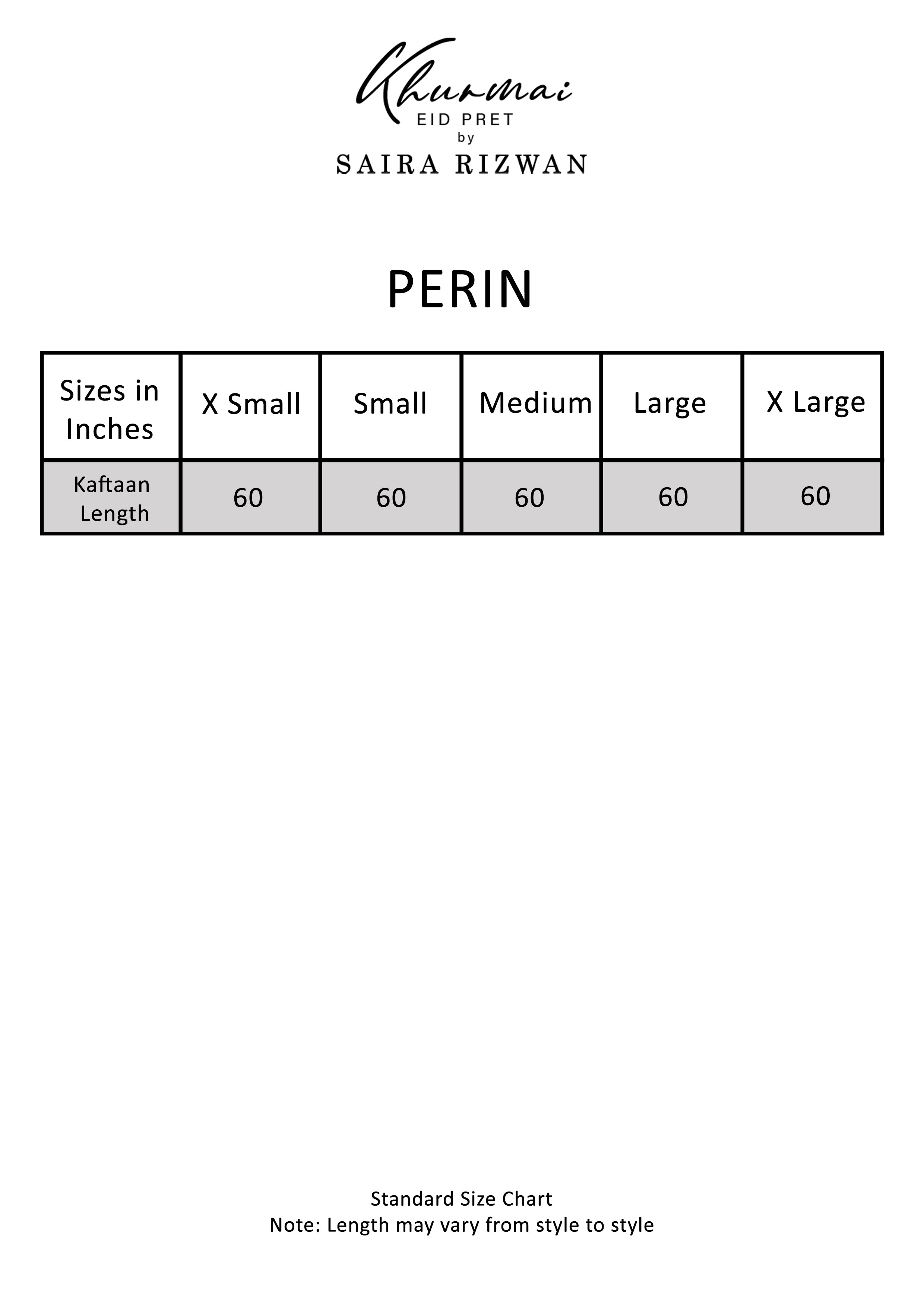 Khurmai
EID PRET
by
SAIRA RIZWAN

PERIN

| Sizes in Inches | X Small | Small | Medium | Large | X Large |
|---|---|---|---|---|---|
| Kaftaan Length | 60 | 60 | 60 | 60 | 60 |

Standard Size Chart
Note: Length may vary from style to style